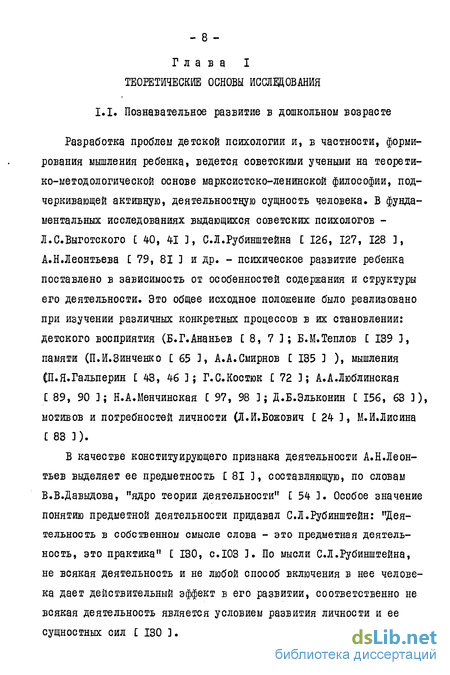 - 8 -

Глава I

ТЕОРЕТИЧЕСКИЕ ОСНОВЫ ИССЛЕДОВАНИЯ

I.I. Познавательное развитие в дошкольном возрасте

Разработка проблем детской психологии и, в частности, формирования мышления ребенка, ведется советскими учеными на теоретико-методологической основе марксистско-ленинской философии, подчеркивающей активную, деятельностную сущность человека. В фундаментальных исследованиях выдающихся советских психологов - Л.С.Выготского [ 40, 4I ], С.Л.Рубинштейна [ I26, I27, I28 ], А.Н.Леонтьева [ 79, 8I ] и др. - психическое развитие ребенка поставлено в зависимость от особенностей содержания и структуры его деятельности. Это общее исходное положение было реализовано при изучении различных конкретных процессов в их становлении: детского восприятия (Б.Г.Ананьев [ 8, 7 ]; Б.М.Теплов [ I39 ], памяти (П.И.Зинченко [ 65 ], А.А.Смирнов [ I35 ] ), мышления (П.Я.Гальперин [ 43, 46 ]; Г.С.Костюк [ 72 ]; А.А.Люблинская [ 89, 90 ]; Н.А.Менчинская [ 97, 98 ]; Д.Б.Эльконин [ I56, 63 ]), мотивов и потребностей личности (Л.И.Божович [ 24 ], М.И.Лисина [ 83 ]).

В качестве конституирующего признака деятельности А.Н.Леонтьев выделяет ее предметность [ 8I ], составляющую, по словам В.В.Давыдова, "ядро теории деятельности" [ 54 ]. Особое значение понятию предметной деятельности придавал С.Л.Рубинштейн: "Деятельность в собственном смысле слова - это предметная деятельность, это практика" [ I30, с.I03 ]. По мысли С.Л.Рубинштейна, не всякая деятельность и не любой способ включения в нее человека дает действительный эффект в его развитии, соответственно не всякая деятельность является условием развития личности и ее сущностных сил [ I30 ].

dsLib.net
библиотека диссертаций